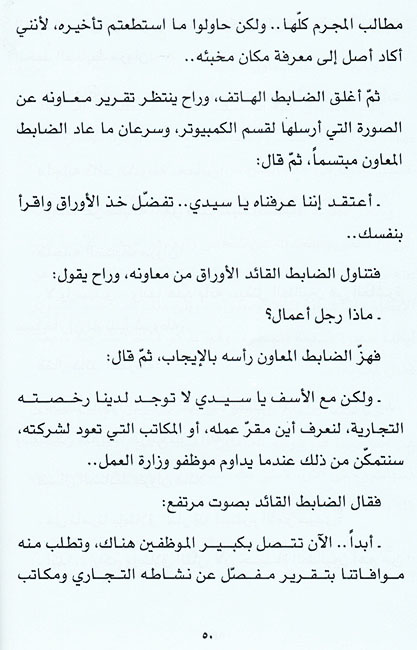 مطالب المجرم كلّها .. ولكن حاولوا ما استطعتم تأخيره، لأنني أكاد أصل إلى معرفة مكان مخبئه..

ثمّ أغلق الضابط الهاتف، وراح ينتظر تقرير معاونه عن الصورة التي أرسلها لقسم الكمبيوتر، وسرعان ما عاد الضابط المعاون مبتسماً، ثمّ قال:

. أعتقد إننا عرفناه يا سيدي.. تفضّل خذ الأوراق واقرأ بنفسك..

فتناول الضابط القائد الأوراق من معاونه، وراح يقول:

. ماذا رجل أعمال؟

فهزّ الضابط المعاون رأسه بالإيجاب، ثمّ قال:

. ولكن مع الأسف يا سيدي لا توجد لدينا رخصته التجارية، لنعرف أين مقرّ عمله، أو المكاتب التي تعود لشركته، سنتمكّن من ذلك عندما يداوم موظفو وزارة العمل..

فقال الضابط القائد بصوت مرتفع:

. أبداً.. الآن تتصل بكبير الموظفين هناك، وتطلب منه موافاتنا بتقرير مفصّل عن نشاطه التجاري ومكاتب

٥٠